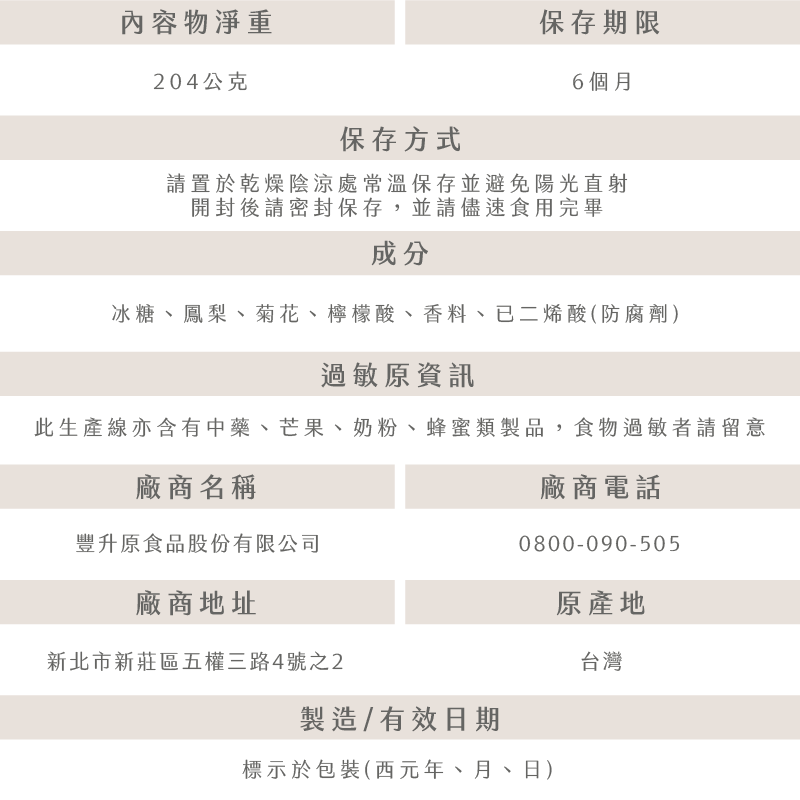 內容物淨重

204公克

保存期限

6個月

保存方式

請置於乾燥陰涼處常溫保存並避免陽光直射
開封後請密封保存，並請儘速食用完畢

成分

冰糖、鳳梨、菊花、檸檬酸、香料、已二烯酸(防腐劑)

過敏原資訊

此生產線亦含有中藥、芒果、奶粉、蜂蜜類製品，食物過敏者請留意

廠商名稱

豐升原食品股份有限公司

廠商電話

0800-090-505

廠商地址

新北市新莊區五權三路4號之2

原產地

台灣

製造/有效日期

標示於包裝(西元年、月、日)